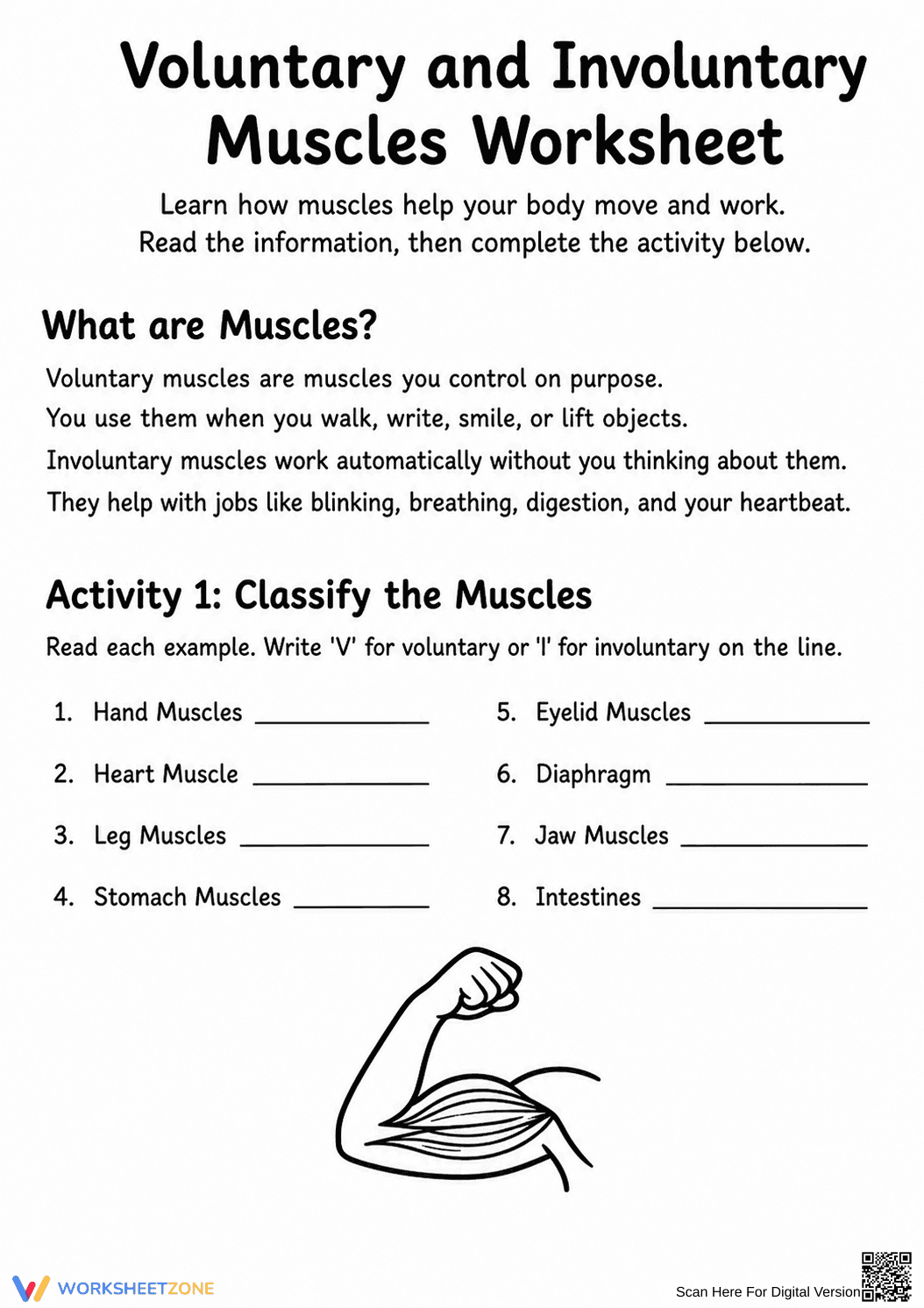 Voluntary and Involuntary Muscles Worksheet

Learn how muscles help your body move and work. Read the information, then complete the activity below.

What are Muscles?

Voluntary muscles are muscles you control on purpose.
You use them when you walk, write, smile, or lift objects.
Involuntary muscles work automatically without you thinking about them.
They help with jobs like blinking, breathing, digestion, and your heartbeat.

Activity 1: Classify the Muscles

Read each example. Write 'V' for voluntary or 'I' for involuntary on the line.

1. Hand Muscles ____

2. Heart Muscle ____

3. Leg Muscles ____

4. Stomach Muscles ____

5. Eyelid Muscles ____

6. Diaphragm ____

7. Jaw Muscles ____

8. Intestines ____

WORKSHEETZONE

Scan Here For Digital Version